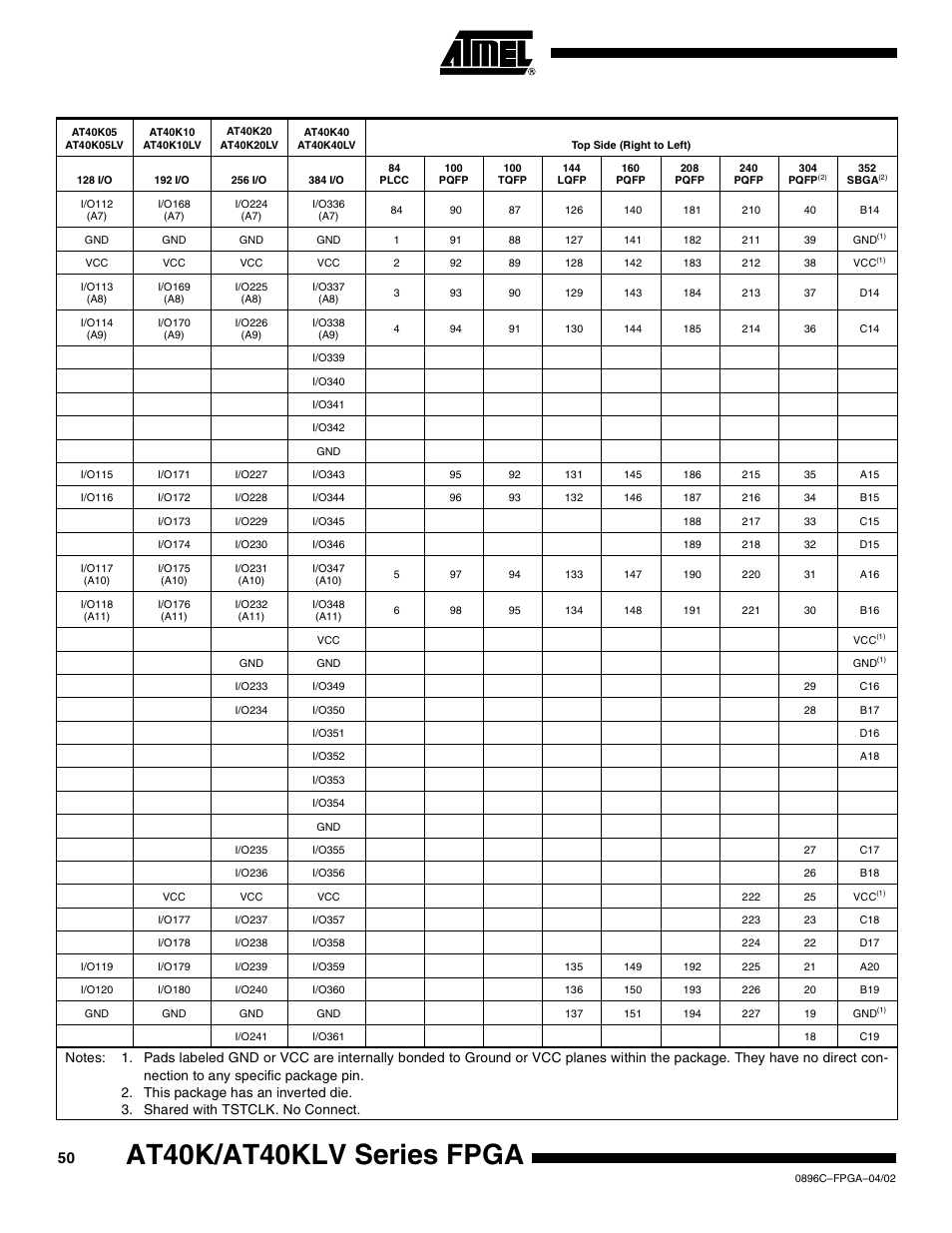 ATMEL®

| AT40K05 AT40K05LV | AT40K10 AT40K10LV | AT40K20 AT40K20LV | AT40K40 AT40K40LV | Top Side (Right to Left) | | | | | | | | |
|---|---|---|---|---|---|---|---|---|---|---|---|---|
| 128 I/O | 192 I/O | 256 I/O | 384 I/O | 84 PLCC | 100 PQFP | 100 TQFP | 144 LQFP | 160 PQFP | 208 PQFP | 240 PQFP | 304 PQFP$^{(2)}$ | 352 SBGA$^{(2)}$ |
| I/O112 (A7) | I/O168 (A7) | I/O224 (A7) | I/O336 (A7) | 84 | 90 | 87 | 126 | 140 | 181 | 210 | 40 | B14 |
| GND | GND | GND | GND | 1 | 91 | 88 | 127 | 141 | 182 | 211 | 39 | GND$^{(1)}$ |
| VCC | VCC | VCC | VCC | 2 | 92 | 89 | 128 | 142 | 183 | 212 | 38 | VCC$^{(1)}$ |
| I/O113 (A8) | I/O169 (A8) | I/O225 (A8) | I/O337 (A8) | 3 | 93 | 90 | 129 | 143 | 184 | 213 | 37 | D14 |
| I/O114 (A9) | I/O170 (A9) | I/O226 (A9) | I/O338 (A9) | 4 | 94 | 91 | 130 | 144 | 185 | 214 | 36 | C14 |
| | | | I/O339 | | | | | | | | | |
| | | | I/O340 | | | | | | | | | |
| | | | I/O341 | | | | | | | | | |
| | | | I/O342 | | | | | | | | | |
| | | | GND | | | | | | | | | |
| I/O115 | I/O171 | I/O227 | I/O343 | | 95 | 92 | 131 | 145 | 186 | 215 | 35 | A15 |
| I/O116 | I/O172 | I/O228 | I/O344 | | 96 | 93 | 132 | 146 | 187 | 216 | 34 | B15 |
| | I/O173 | I/O229 | I/O345 | | | | | | 188 | 217 | 33 | C15 |
| | I/O174 | I/O230 | I/O346 | | | | | | 189 | 218 | 32 | D15 |
| I/O117 (A10) | I/O175 (A10) | I/O231 (A10) | I/O347 (A10) | 5 | 97 | 94 | 133 | 147 | 190 | 220 | 31 | A16 |
| I/O118 (A11) | I/O176 (A11) | I/O232 (A11) | I/O348 (A11) | 6 | 98 | 95 | 134 | 148 | 191 | 221 | 30 | B16 |
| | | | VCC | | | | | | | | | VCC$^{(1)}$ |
| | | GND | GND | | | | | | | | | GND$^{(1)}$ |
| | | I/O233 | I/O349 | | | | | | | | 29 | C16 |
| | | I/O234 | I/O350 | | | | | | | | 28 | B17 |
| | | | I/O351 | | | | | | | | | D16 |
| | | | I/O352 | | | | | | | | | A18 |
| | | | I/O353 | | | | | | | | | |
| | | | I/O354 | | | | | | | | | |
| | | | GND | | | | | | | | | |
| | | I/O235 | I/O355 | | | | | | | | 27 | C17 |
| | | I/O236 | I/O356 | | | | | | | | 26 | B18 |
| | VCC | VCC | VCC | | | | | | | 222 | 25 | VCC$^{(1)}$ |
| | I/O177 | I/O237 | I/O357 | | | | | | | 223 | 23 | C18 |
| | I/O178 | I/O238 | I/O358 | | | | | | | 224 | 22 | D17 |
| I/O119 | I/O179 | I/O239 | I/O359 | | | | 135 | 149 | 192 | 225 | 21 | A20 |
| I/O120 | I/O180 | I/O240 | I/O360 | | | | 136 | 150 | 193 | 226 | 20 | B19 |
| GND | GND | GND | GND | | | | 137 | 151 | 194 | 227 | 19 | GND$^{(1)}$ |
| | | I/O241 | I/O361 | | | | | | | | 18 | C19 |

Notes: 1. Pads labeled GND or VCC are internally bonded to Ground or VCC planes within the package. They have no direct connection to any specific package pin.
2. This package has an inverted die.
3. Shared with TSTCLK. No Connect.

50 AT40K/AT40KLV Series FPGA

0896C–FPGA–04/02